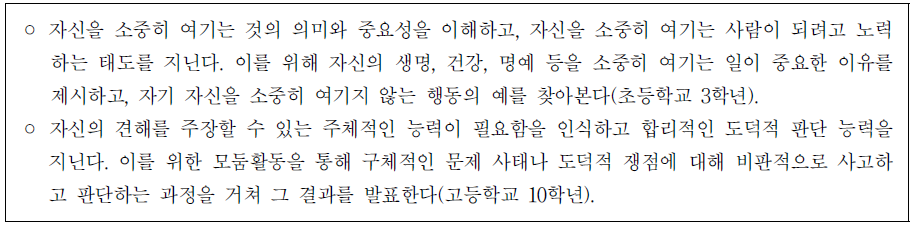 ○ 자신을 소중히 여기는 것의 의미와 중요성을 이해하고, 자신을 소중히 여기는 사람이 되려고 노력하는 태도를 지닌다. 이를 위해 자신의 생명, 건강, 명예 등을 소중히 여기는 일이 중요한 이유를 제시하고, 자기 자신을 소중히 여기지 않는 행동의 예를 찾아본다(초등학교 3학년).

○ 자신의 견해를 주장할 수 있는 주체적인 능력이 필요함을 인식하고 합리적인 도덕적 판단 능력을 지닌다. 이를 위한 모둠활동을 통해 구체적인 문제 사태나 도덕적 쟁점에 대해 비판적으로 사고하고 판단하는 과정을 거쳐 그 결과를 발표한다(고등학교 10학년).